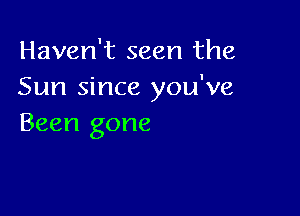 Haven't seen the
Sun since you've
Been gone